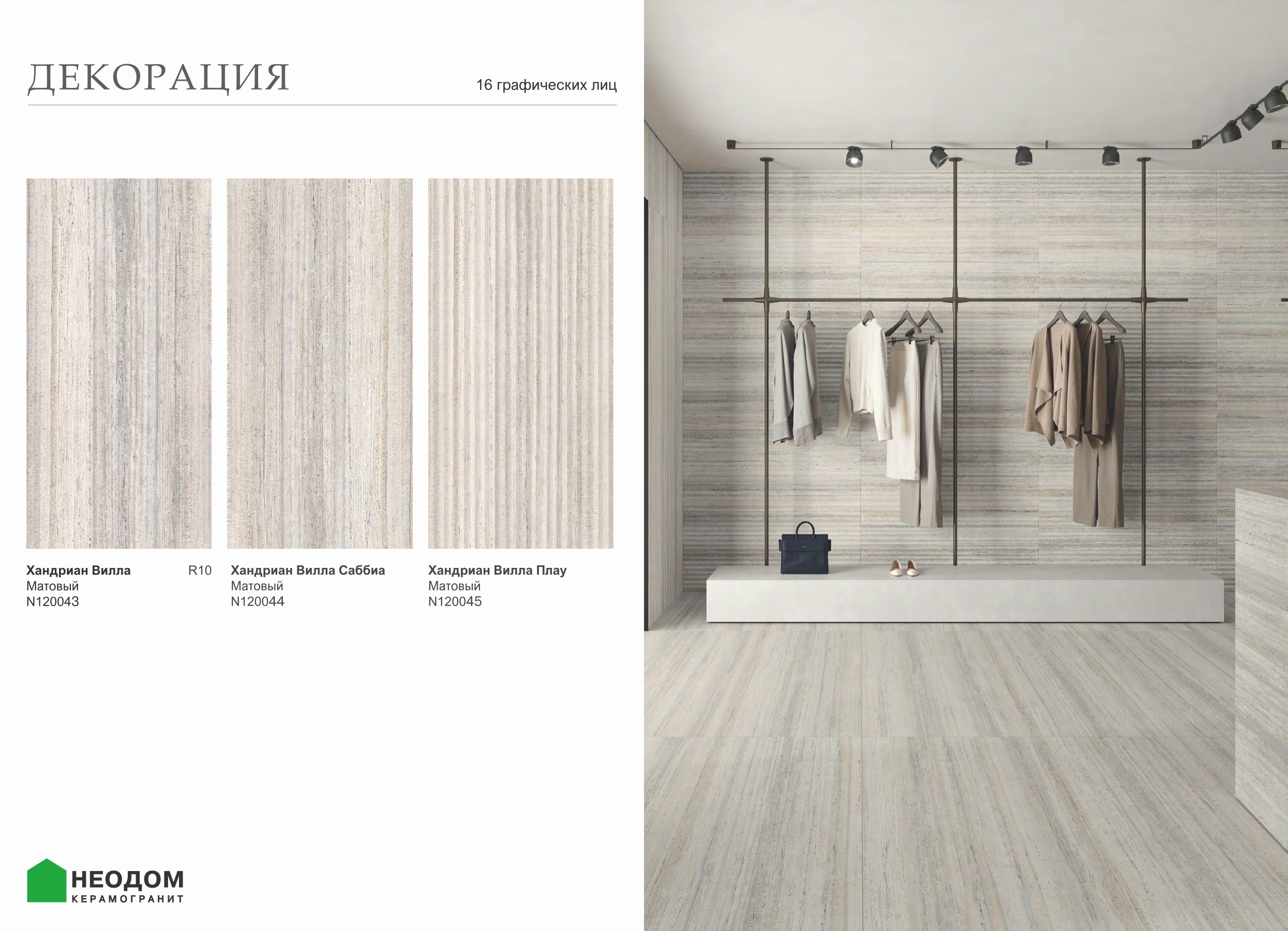 ДЕКОРАЦИЯ

16 графических лиц

Хандриан Вилла R10
Матовый
N120043

Хандриан Вилла Саббиа
Матовый
N120044

Хандриан Вилла Плау
Матовый
N120045

НЕОДОМ
КЕРАМОГРАНИТ